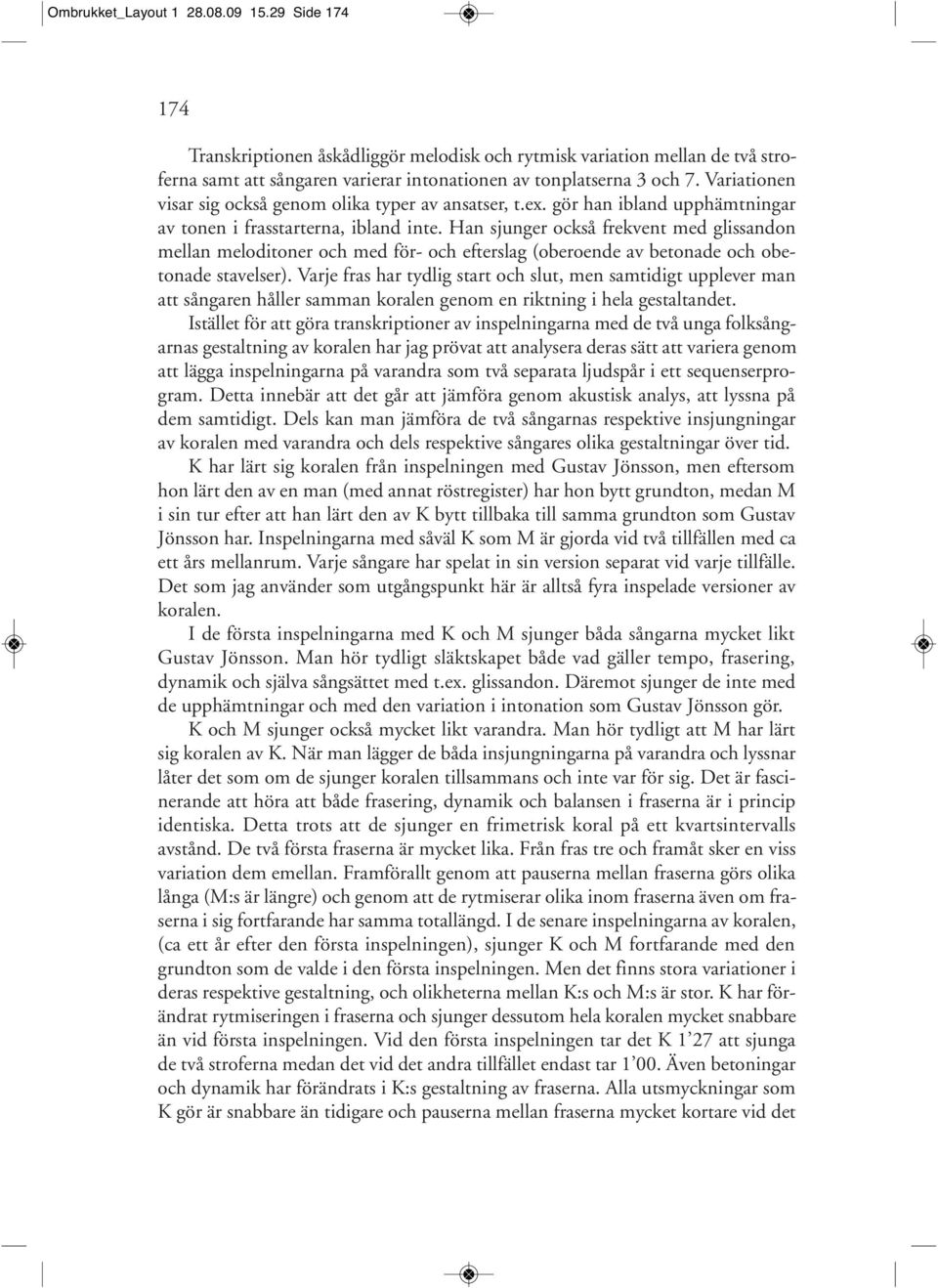 Ombrukket_Layout 1 28.08.09 15.29 Side 174

174

Transkriptionen åskådliggör melodisk och rytmisk variation mellan de två stroferna samt att sångaren varierar intonationen av tonplatserna 3 och 7. Variationen visar sig också genom olika typer av ansatser, t.ex. gör han ibland upphämtningar av tonen i frasstarterna, ibland inte. Han sjunger också frekvent med glissandon mellan meloditoner och med för- och efterslag (oberoende av betonade och obetonade stavelser). Varje fras har tydlig start och slut, men samtidigt upplever man att sångaren håller samman koralen genom en riktning i hela gestaltandet.

Istället för att göra transkriptioner av inspelningarna med de två unga folksångarnas gestaltning av koralen har jag prövat att analysera deras sätt att variera genom att lägga inspelningarna på varandra som två separata ljudspår i ett sequenserprogram. Detta innebär att det går att jämföra genom akustisk analys, att lyssna på dem samtidigt. Dels kan man jämföra de två sångarnas respektive insjungningar av koralen med varandra och dels respektive sångares olika gestaltningar över tid.

K har lärt sig koralen från inspelningen med Gustav Jönsson, men eftersom hon lärt den av en man (med annat röstregister) har hon bytt grundton, medan M i sin tur efter att han lärt den av K bytt tillbaka till samma grundton som Gustav Jönsson har. Inspelningarna med såväl K som M är gjorda vid två tillfällen med ca ett års mellanrum. Varje sångare har spelat in sin version separat vid varje tillfälle. Det som jag använder som utgångspunkt här är alltså fyra inspelade versioner av koralen.

I de första inspelningarna med K och M sjunger båda sångarna mycket likt Gustav Jönsson. Man hör tydligt släktskapet både vad gäller tempo, frasering, dynamik och själva sångsättet med t.ex. glissandon. Däremot sjunger de inte med de upphämtningar och med den variation i intonation som Gustav Jönsson gör.

K och M sjunger också mycket likt varandra. Man hör tydligt att M har lärt sig koralen av K. När man lägger de båda insjungningarna på varandra och lyssnar låter det som om de sjunger koralen tillsammans och inte var för sig. Det är fascinerande att höra att både frasering, dynamik och balansen i fraserna är i princip identiska. Detta trots att de sjunger en frimetrisk koral på ett kvartsintervalls avstånd. De två första fraserna är mycket lika. Från fras tre och framåt sker en viss variation dem emellan. Framförallt genom att pauserna mellan fraserna görs olika långa (M:s är längre) och genom att de rytmiserar olika inom fraserna även om fraserna i sig fortfarande har samma totallängd. I de senare inspelningarna av koralen, (ca ett år efter den första inspelningen), sjunger K och M fortfarande med den grundton som de valde i den första inspelningen. Men det finns stora variationer i deras respektive gestaltning, och olikheterna mellan K:s och M:s är stor. K har förändrat rytmiseringen i fraserna och sjunger dessutom hela koralen mycket snabbare än vid första inspelningen. Vid den första inspelningen tar det K 1’27 att sjunga de två stroferna medan det vid det andra tillfället endast tar 1’00. Även betoningar och dynamik har förändrats i K:s gestaltning av fraserna. Alla utsmyckningar som K gör är snabbare än tidigare och pauserna mellan fraserna mycket kortare vid det